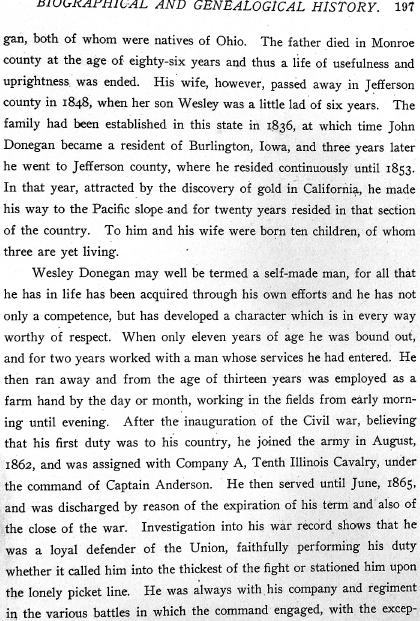 BIOGRAPHICAL AND GENEALOGICAL HISTORY. 197

gan, both of whom were natives of Ohio. The father died in Monroe county at the age of eighty-six years and thus a life of usefulness and uprightness was ended. His wife, however, passed away in Jefferson county in 1848, when her son Wesley was a little lad of six years. The family had been established in this state in 1836, at which time John Donegan became a resident of Burlington, Iowa, and three years later he went to Jefferson county, where he resided continuously until 1853. In that year, attracted by the discovery of gold in California, he made his way to the Pacific slope and for twenty years resided in that section of the country. To him and his wife were born ten children, of whom three are yet living.

Wesley Donegan may well be termed a self-made man, for all that he has in life has been acquired through his own efforts and he has not only a competence, but has developed a character which is in every way worthy of respect. When only eleven years of age he was bound out, and for two years worked with a man whose services he had entered. He then ran away and from the age of thirteen years was employed as a farm hand by the day or month, working in the fields from early morning until evening. After the inauguration of the Civil war, believing that his first duty was to his country, he joined the army in August, 1862, and was assigned with Company A, Tenth Illinois Cavalry, under the command of Captain Anderson. He then served until June, 1865, and was discharged by reason of the expiration of his term and also of the close of the war. Investigation into his war record shows that he was a loyal defender of the Union, faithfully performing his duty whether it called him into the thickest of the fight or stationed him upon the lonely picket line. He was always with his company and regiment in the various battles in which the command engaged, with the excep-